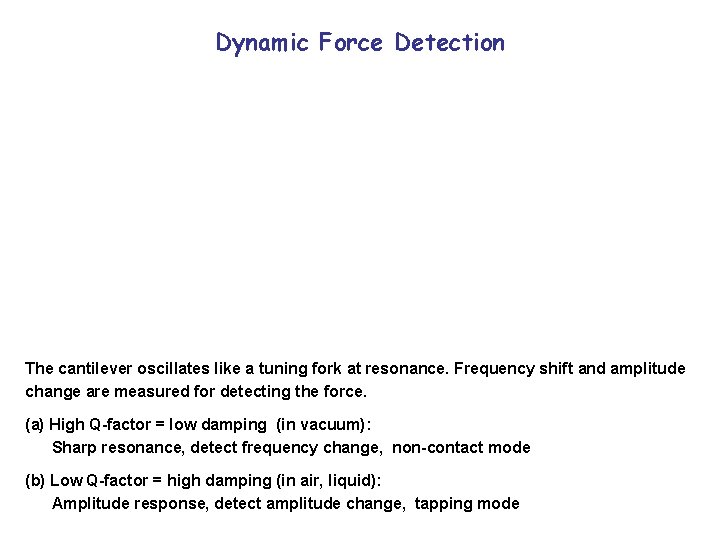 Dynamic Force Detection

The cantilever oscillates like a tuning fork at resonance. Frequency shift and amplitude change are measured for detecting the force.

(a) High Q-factor = low damping (in vacuum):
Sharp resonance, detect frequency change, non-contact mode

(b) Low Q-factor = high damping (in air, liquid):
Amplitude response, detect amplitude change, tapping mode